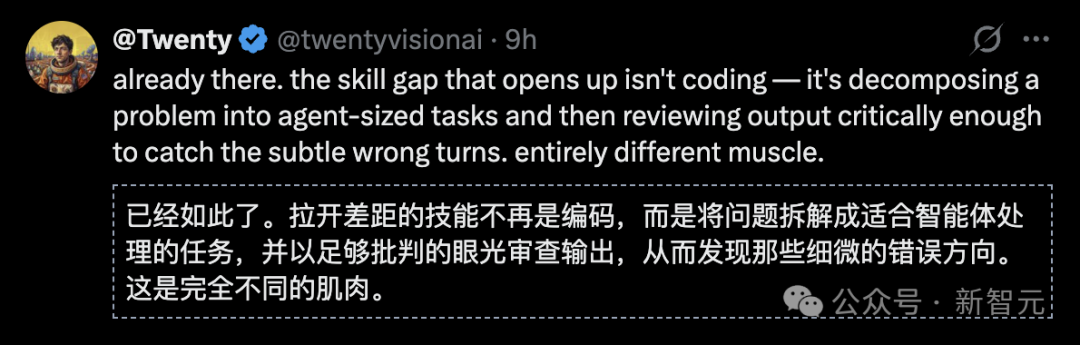 @Twenty @twentyvisionai · 9h

already there. the skill gap that opens up isn't coding — it's decomposing a problem into agent-sized tasks and then reviewing output critically enough to catch the subtle wrong turns. entirely different muscle.

已经如此了。拉开差距的技能不再是编码，而是将问题拆解成适合智能体处理的任务，并以足够批判的眼光审查输出，从而发现那些细微的错误方向。这是完全不同的肌肉。

公众号 · 新智元